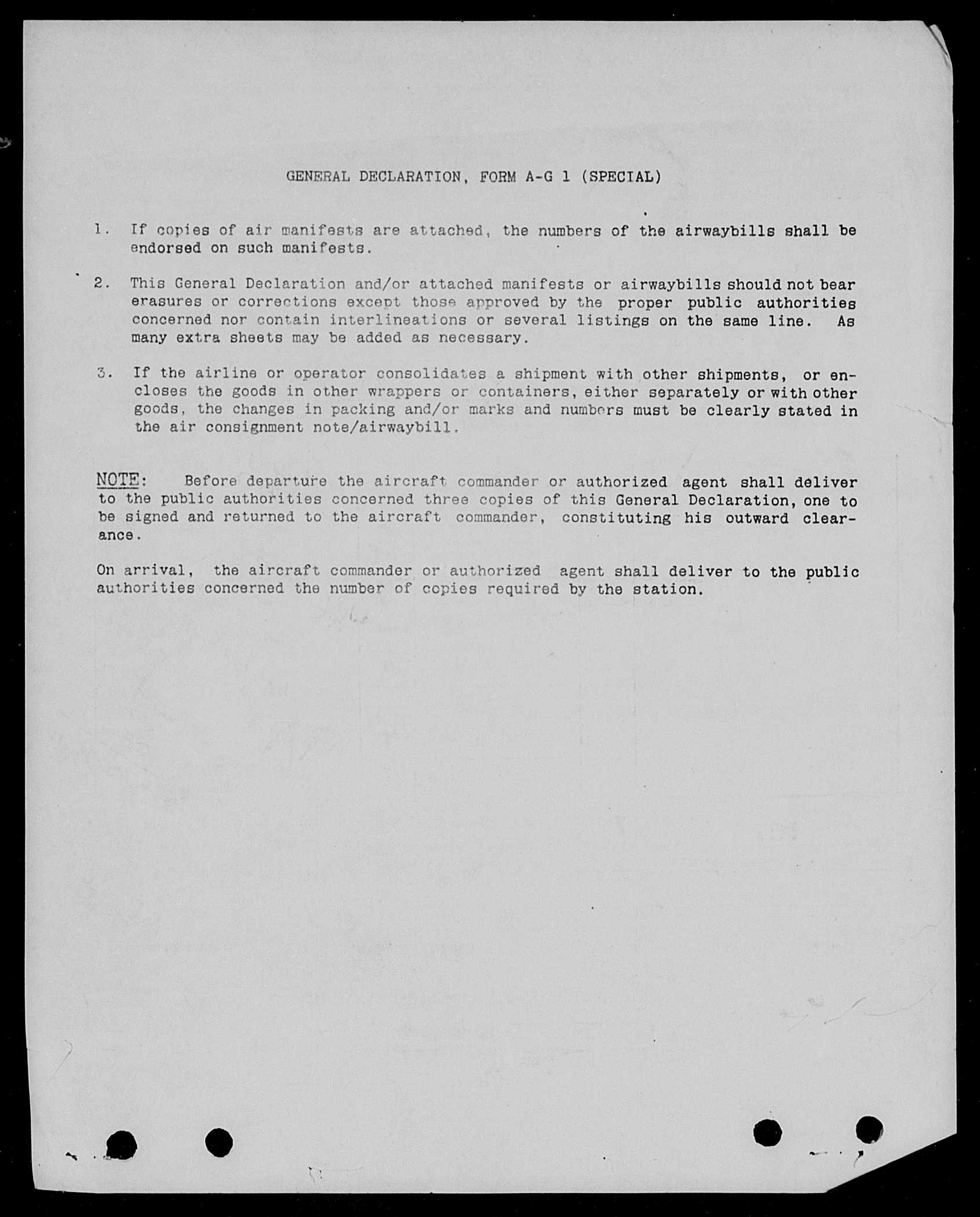 GENERAL DECLARATION, FORM A-G 1 (SPECIAL)

1. If copies of air manifests are attached, the numbers of the airwaybills shall be endorsed on such manifests.

2. This General Declaration and/or attached manifests or airwaybills should not bear erasures or corrections except those approved by the proper public authorities concerned nor contain interlineations or several listings on the same line. As many extra sheets may be added as necessary.

3. If the airline or operator consolidates a shipment with other shipments, or encloses the goods in other wrappers or containers, either separately or with other goods, the changes in packing and/or marks and numbers must be clearly stated in the air consignment note/airwaybill.

NOTE: Before departure the aircraft commander or authorized agent shall deliver to the public authorities concerned three copies of this General Declaration, one to be signed and returned to the aircraft commander, constituting his outward clearance.

On arrival, the aircraft commander or authorized agent shall deliver to the public authorities concerned the number of copies required by the station.